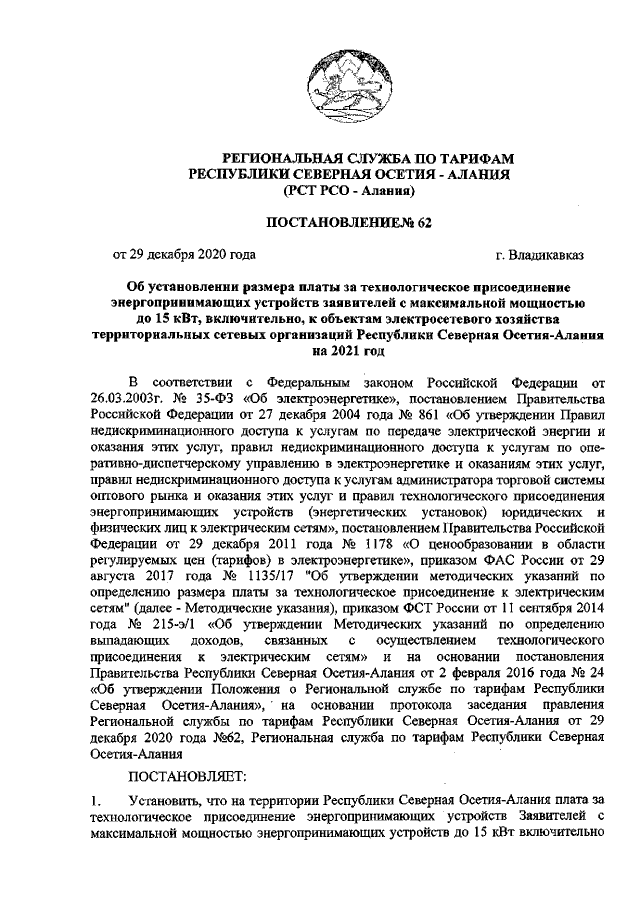 РЕГИОНАЛЬНАЯ СЛУЖБА ПО ТАРИФАМ
РЕСПУБЛИКИ СЕВЕРНАЯ ОСЕТИЯ - АЛАНИЯ
(РСТ РСО - Алания)

ПОСТАНОВЛЕНИЕ№ 62

от 29 декабря 2020 года г. Владикавказ

Об установлении размера платы за технологическое присоединение энергопринимающих устройств заявителей с максимальной мощностью до 15 кВт, включительно, к объектам электросетевого хозяйства территориальных сетевых организаций Республики Северная Осетия-Алания на 2021 год

В соответствии с Федеральным законом Российской Федерации от 26.03.2003г. № 35-ФЗ «Об электроэнергетике», постановлением Правительства Российской Федерации от 27 декабря 2004 года № 861 «Об утверждении Правил недискриминационного доступа к услугам по передаче электрической энергии и оказания этих услуг, правил недискриминационного доступа к услугам по оперативно-диспетчерскому управлению в электроэнергетике и оказаниям этих услуг, правил недискриминационного доступа к услугам администратора торговой системы оптового рынка и оказания этих услуг и правил технологического присоединения энергопринимающих устройств (энергетических установок) юридических и физических лиц к электрическим сетям», постановлением Правительства Российской Федерации от 29 декабря 2011 года № 1178 «О ценообразовании в области регулируемых цен (тарифов) в электроэнергетике», приказом ФАС России от 29 августа 2017 года № 1135/17 "Об утверждении методических указаний по определению размера платы за технологическое присоединение к электрическим сетям" (далее - Методические указания), приказом ФСТ России от 11 сентября 2014 года № 215-э/1 «Об утверждении Методических указаний по определению выпадающих доходов, связанных с осуществлением технологического присоединения к электрическим сетям» и на основании постановления Правительства Республики Северная Осетия-Алания от 2 февраля 2016 года № 24 «Об утверждении Положения о Региональной службе по тарифам Республики Северная Осетия-Алания», на основании протокола заседания правления Региональной службы по тарифам Республики Северная Осетия-Алания от 29 декабря 2020 года №62, Региональная служба по тарифам Республики Северная Осетия-Алания

ПОСТАНОВЛЯЕТ:

1. Установить, что на территории Республики Северная Осетия-Алания плата за технологическое присоединение энергопринимающих устройств Заявителей с максимальной мощностью энергопринимающих устройств до 15 кВт включительно